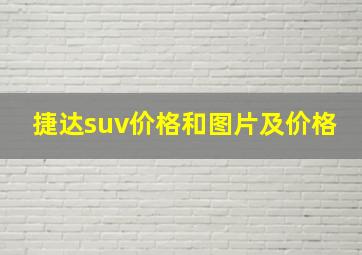 捷达suv价格和图片及价格